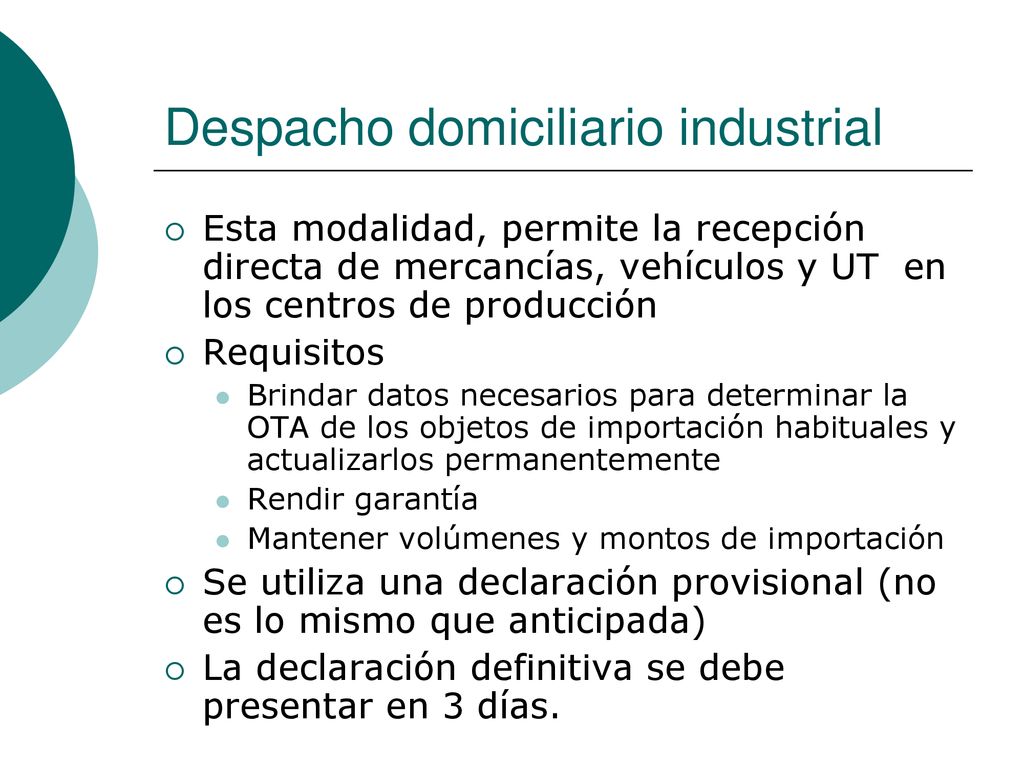 Despacho domiciliario industrial

Esta modalidad, permite la recepción directa de mercancías, vehículos y UT en los centros de producción

Requisitos

Brindar datos necesarios para determinar la OTA de los objetos de importación habituales y actualizarlos permanentemente

Rendir garantía

Mantener volúmenes y montos de importación

Se utiliza una declaración provisional (no es lo mismo que anticipada)

La declaración definitiva se debe presentar en 3 días.